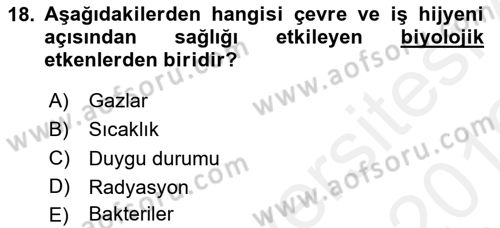 18. Aşağıdakilerden hangisi çevre ve iş hijyeni açısından sağlığı etkileyen biyolojik etkenlerden biridir?

A) Gazlar
B) Sıcaklık
C) Duygu durumu
D) Radyasyon
E) Bakteriler

www.aofsoru.com
www.aofsoru.com
www.aofsoru.com
www.aofsoru.com